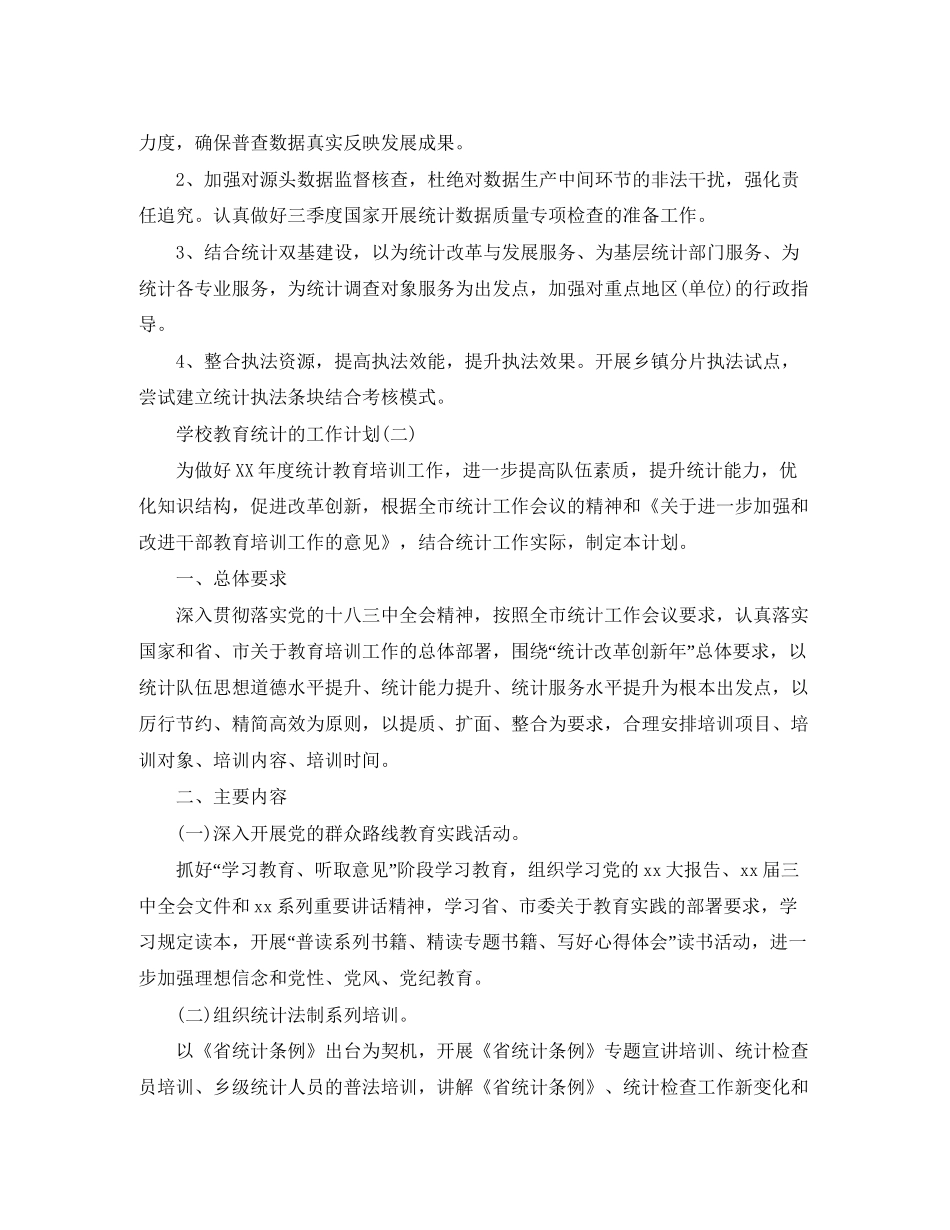 力度，确保普查数据真实反映发展成果。

2、加强对源头数据监督核查，杜绝对数据生产中间环节的非法干扰，强化责任追究。认真做好三季度国家开展统计数据质量专项检查的准备工作。

3、结合统计双基建设，以为统计改革与发展服务、为基层统计部门服务、为统计各专业服务，为统计调查对象服务为出发点，加强对重点地区(单位)的行政指导。

4、整合执法资源，提高执法效能，提升执法效果。开展乡镇分片执法试点，尝试建立统计执法条块结合考核模式。

学校教育统计的工作计划(二)

为做好XX年度统计教育培训工作，进一步提高队伍素质，提升统计能力，优化知识结构，促进改革创新，根据全市统计工作会议的精神和《关于进一步加强和改进干部教育培训工作的意见》，结合统计工作实际，制定本计划。

一、总体要求

深入贯彻落实党的十八三中全会精神，按照全市统计工作会议要求，认真落实国家和省、市关于教育培训工作的总体部署，围绕“统计改革创新年”总体要求，以统计队伍思想道德水平提升、统计能力提升、统计服务水平提升为根本出发点，以厉行节约、精简高效为原则，以提质、扩面、整合为要求，合理安排培训项目、培训对象、培训内容、培训时间。

二、主要内容

(一)深入开展党的群众路线教育实践活动。

抓好“学习教育、听取意见”阶段学习教育，组织学习党的xx大报告、xx届三中全会文件和xx系列重要讲话精神，学习省、市委关于教育实践的部署要求，学习规定读本，开展“普读系列书籍、精读专题书籍、写好心得体会”读书活动，进一步加强理想信念和党性、党风、党纪教育。

(二)组织统计法制系列培训。

以《省统计条例》出台为契机，开展《省统计条例》专题宣讲培训、统计检查员培训、乡级统计人员的普法培训，讲解《省统计条例》、统计检查工作新变化和